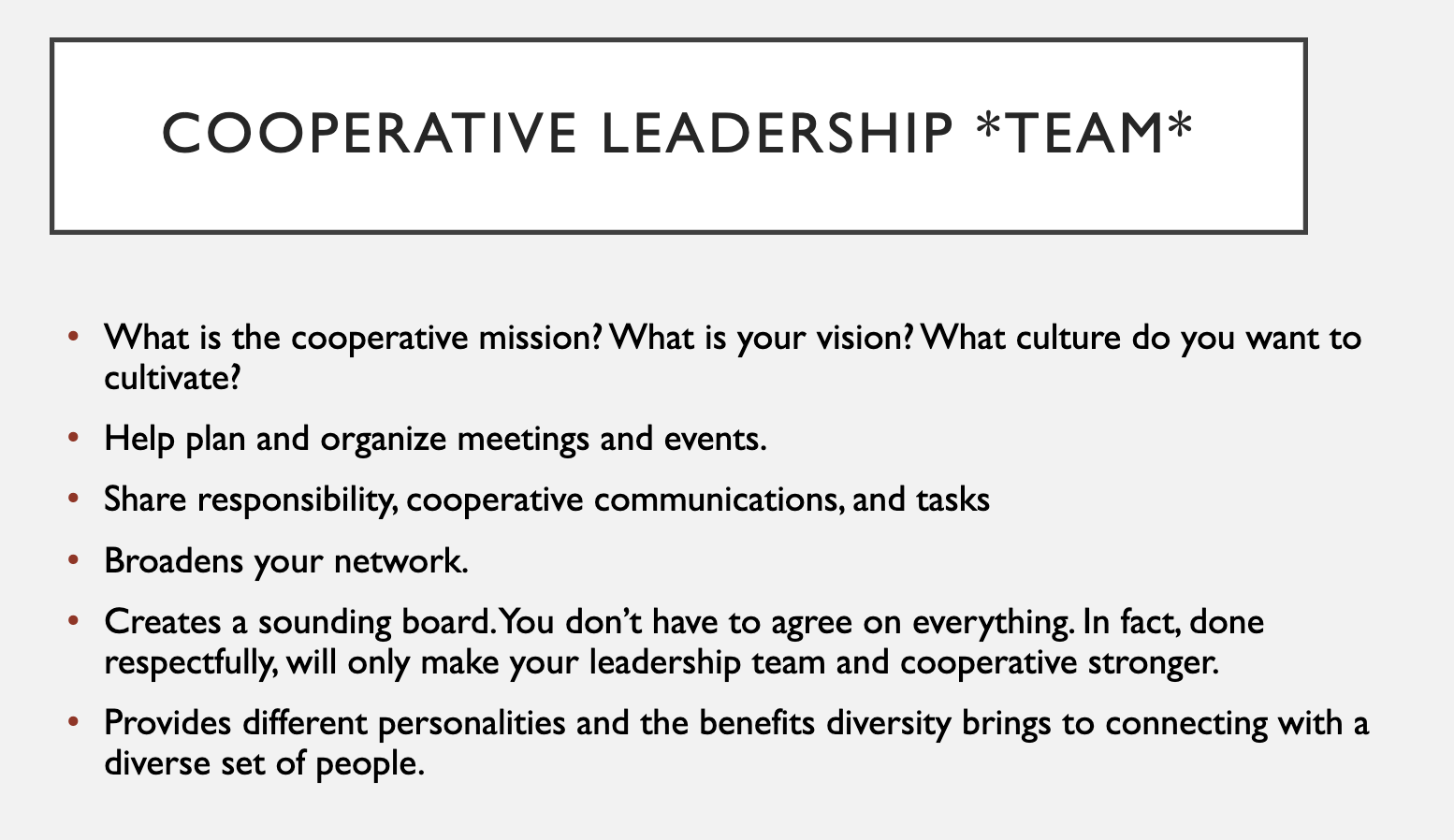 COOPERATIVE LEADERSHIP *TEAM*

• What is the cooperative mission? What is your vision? What culture do you want to cultivate?

• Help plan and organize meetings and events.

• Share responsibility, cooperative communications, and tasks

• Broadens your network.

• Creates a sounding board. You don't have to agree on everything. In fact, done respectfully, will only make your leadership team and cooperative stronger.

• Provides different personalities and the benefits diversity brings to connecting with a diverse set of people.